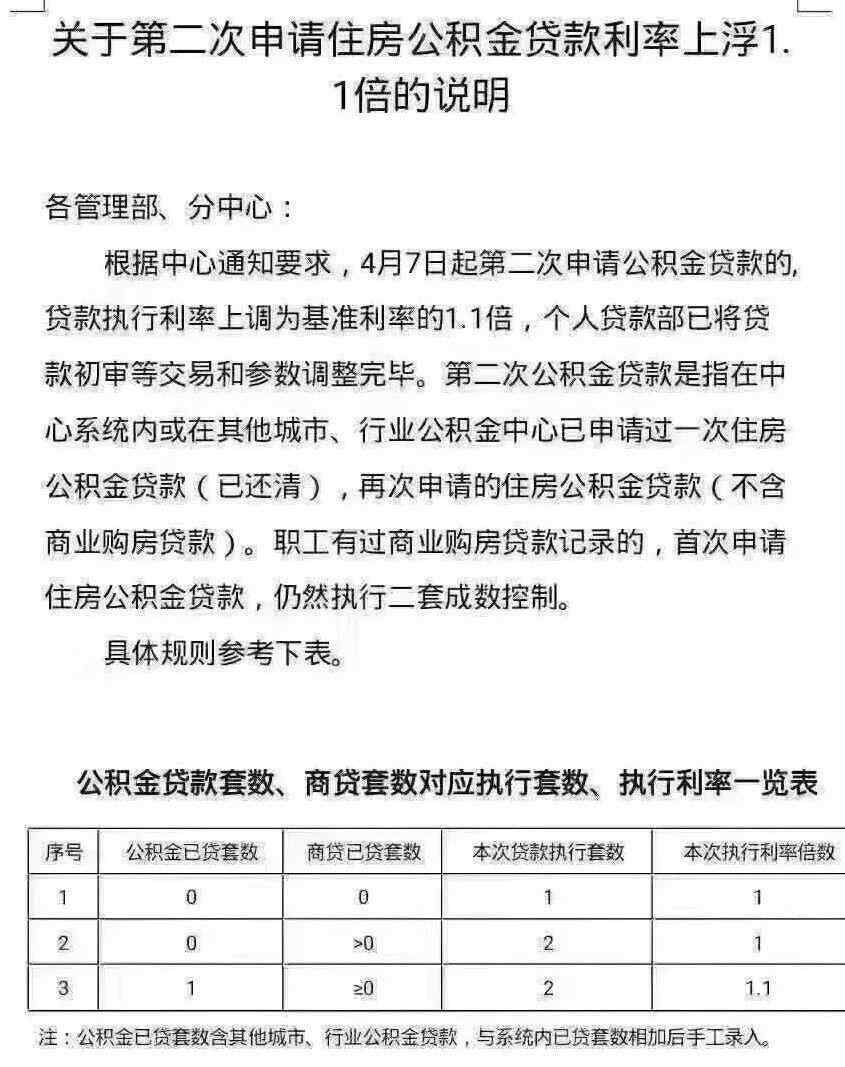 关于第二次申请住房公积金贷款利率上浮1.1倍的说明

各管理部、分中心：

根据中心通知要求，4月7日起第二次申请公积金贷款的,贷款执行利率上调为基准利率的1.1倍，个人贷款部已将贷款初审等交易和参数调整完毕。第二次公积金贷款是指在中心系统内或在其他城市、行业公积金中心已申请过一次住房公积金贷款（已还清），再次申请的住房公积金贷款（不含商业购房贷款）。职工有过商业购房贷款记录的，首次申请住房公积金贷款，仍然执行二套成数控制。

具体规则参考下表。

公积金贷款套数、商贷套数对应执行套数、执行利率一览表

| 序号 | 公积金已贷套数 | 商贷已贷套数 | 本次贷款执行套数 | 本次执行利率倍数 |
|---|---|---|---|---|
| 1 | 0 | 0 | 1 | 1 |
| 2 | 0 | >0 | 2 | 1 |
| 3 | 1 | ≥0 | 2 | 1.1 |

注：公积金已贷套数含其他城市、行业公积金贷款，与系统内已贷套数相加后手工录入。